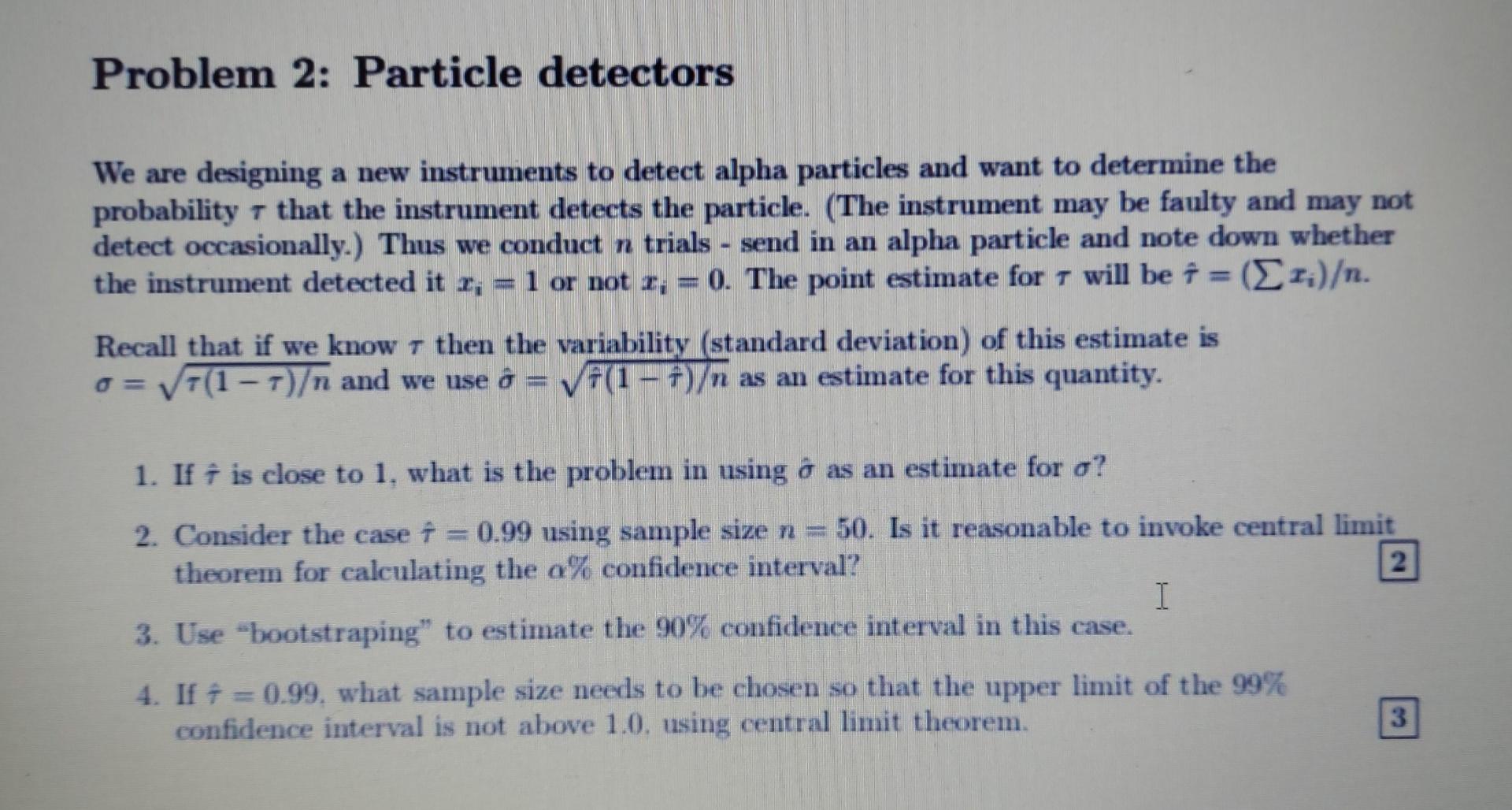 Problem 2: Particle detectors

We are designing a new instruments to detect alpha particles and want to determine the probability $\tau$ that the instrument detects the particle. (The instrument may be faulty and may not detect occasionally.) Thus we conduct $n$ trials - send in an alpha particle and note down whether the instrument detected it $x_i = 1$ or not $x_i = 0$. The point estimate for $\tau$ will be $\hat{\tau} = (\sum x_i)/n$.

Recall that if we know $\tau$ then the variability (standard deviation) of this estimate is $\sigma = \sqrt{\tau(1-\tau)/n}$ and we use $\hat{\sigma} = \sqrt{\hat{\tau}(1-\hat{\tau})/n}$ as an estimate for this quantity.

1. If $\hat{\tau}$ is close to 1, what is the problem in using $\hat{\sigma}$ as an estimate for $\sigma$?

2. Consider the case $\hat{\tau} = 0.99$ using sample size $n = 50$. Is it reasonable to invoke central limit theorem for calculating the $\alpha\%$ confidence interval?

2

3. Use "bootstraping" to estimate the 90% confidence interval in this case.

4. If $\hat{\tau} = 0.99$, what sample size needs to be chosen so that the upper limit of the 99% confidence interval is not above 1.0, using central limit theorem.

3